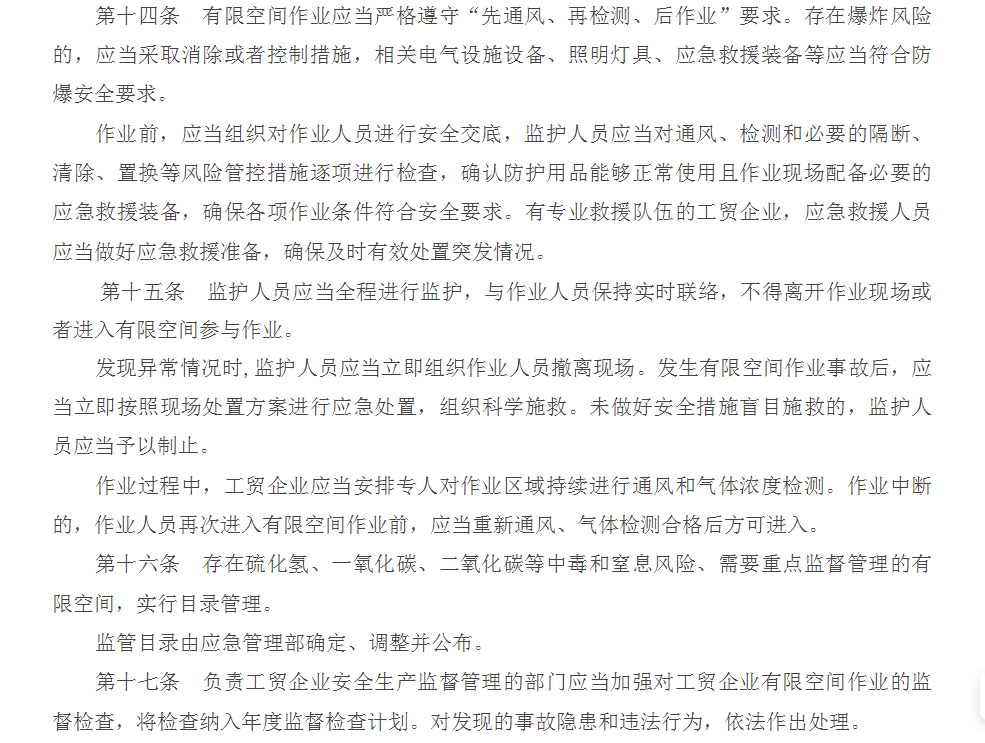 第十四条　有限空间作业应当严格遵守“先通风、再检测、后作业”要求。存在爆炸风险的，应当采取消除或者控制措施，相关电气设施设备、照明灯具、应急救援装备等应当符合防爆安全要求。

作业前，应当组织对作业人员进行安全交底，监护人员应当对通风、检测和必要的隔断、清除、置换等风险管控措施逐项进行检查，确认防护用品能够正常使用且作业现场配备必要的应急救援装备，确保各项作业条件符合安全要求。有专业救援队伍的工贸企业，应急救援人员应当做好应急救援准备，确保及时有效处置突发情况。

第十五条　监护人员应当全程进行监护，与作业人员保持实时联络，不得离开作业现场或者进入有限空间参与作业。

发现异常情况时，监护人员应当立即组织作业人员撤离现场。发生有限空间作业事故后，应当立即按照现场处置方案进行应急处置，组织科学施救。未做好安全措施盲目施救的，监护人员应当予以制止。

作业过程中，工贸企业应当安排专人对作业区域持续进行通风和气体浓度检测。作业中断的，作业人员再次进入有限空间作业前，应当重新通风、气体检测合格后方可进入。

第十六条　存在硫化氢、一氧化碳、二氧化碳等中毒和窒息风险、需要重点监督管理的有限空间，实行目录管理。

监管目录由应急管理部确定、调整并公布。

第十七条　负责工贸企业安全生产监督管理的部门应当加强对工贸企业有限空间作业的监督检查，将检查纳入年度监督检查计划。对发现的事故隐患和违法行为，依法作出处理。